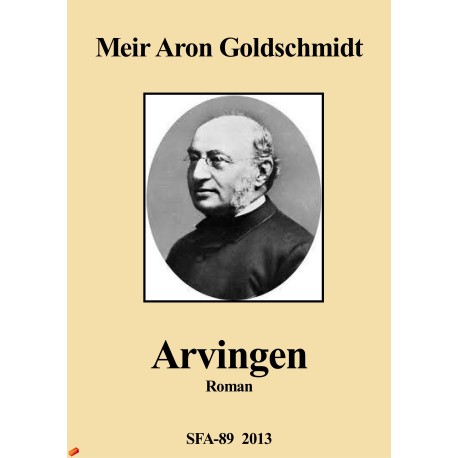 Meir Aron Goldschmidt

Arvingen

Roman

SFA-89 2013